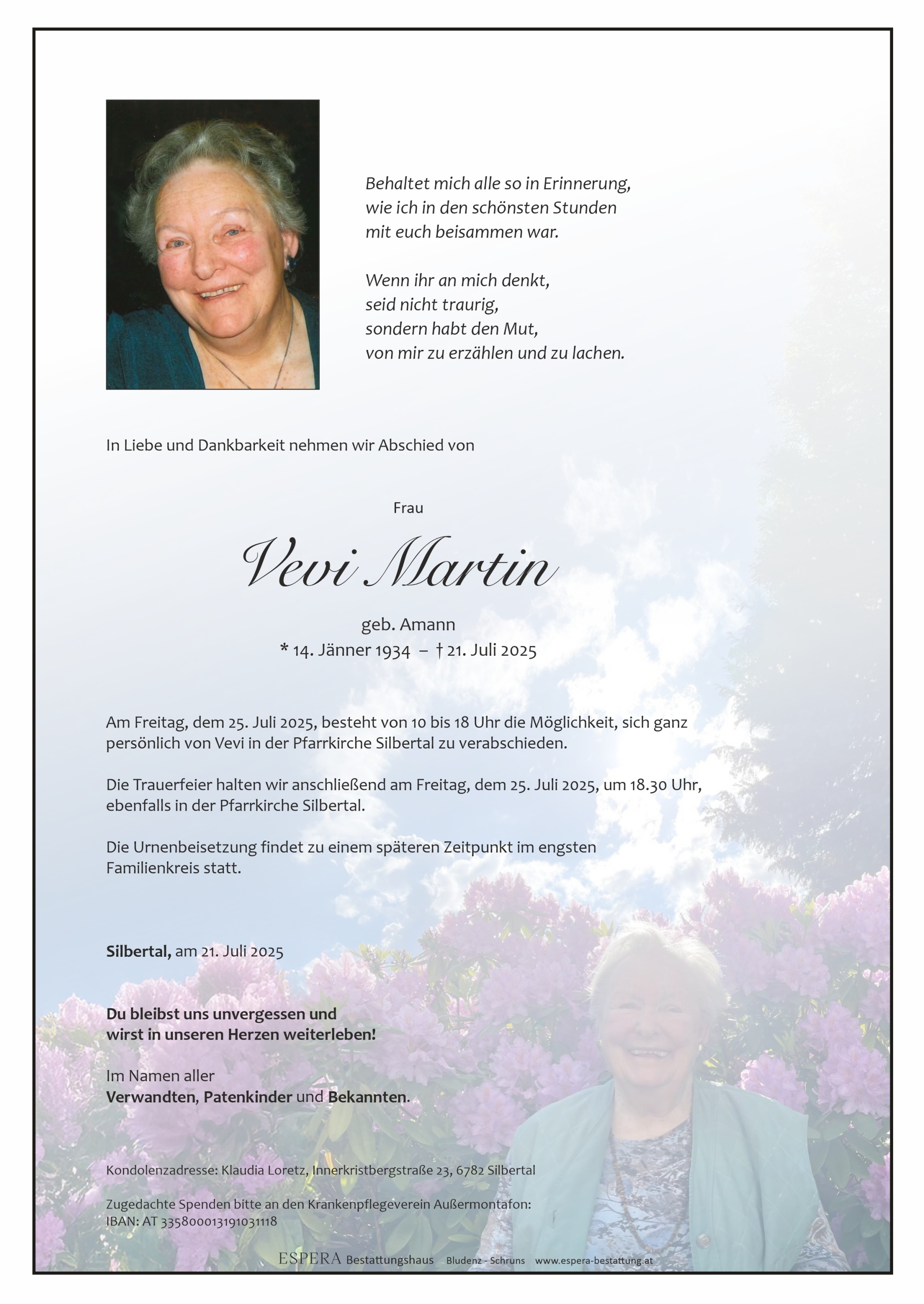 Behaltet mich alle so in Erinnerung,
wie ich in den schönsten Stunden
mit euch beisammen war.

Wenn ihr an mich denkt,
seid nicht traurig,
sondern habt den Mut,
von mir zu erzählen und zu lachen.

In Liebe und Dankbarkeit nehmen wir Abschied von

Frau

Vevi Martin

geb. Amann
* 14. Jänner 1934 – † 21. Juli 2025

Am Freitag, dem 25. Juli 2025, besteht von 10 bis 18 Uhr die Möglichkeit, sich ganz persönlich von Vevi in der Pfarrkirche Silbertal zu verabschieden.

Die Trauerfeier halten wir anschließend am Freitag, dem 25. Juli 2025, um 18.30 Uhr, ebenfalls in der Pfarrkirche Silbertal.

Die Urnenbeisetzung findet zu einem späteren Zeitpunkt im engsten Familienkreis statt.

Silbertal, am 21. Juli 2025

Du bleibst uns unvergessen und
wirst in unseren Herzen weiterleben!

Im Namen aller
Verwandten, Patenkinder und Bekannten.

Kondolenzadresse: Klaudia Loretz, Innerkristbergstraße 23, 6782 Silbertal

Zugedachte Spenden bitte an den Krankenpflegeverein Außermontafon:
IBAN: AT 335800013191031118

ESPERA Bestattungshaus Bludenz - Schruns www.espera-bestattung.at